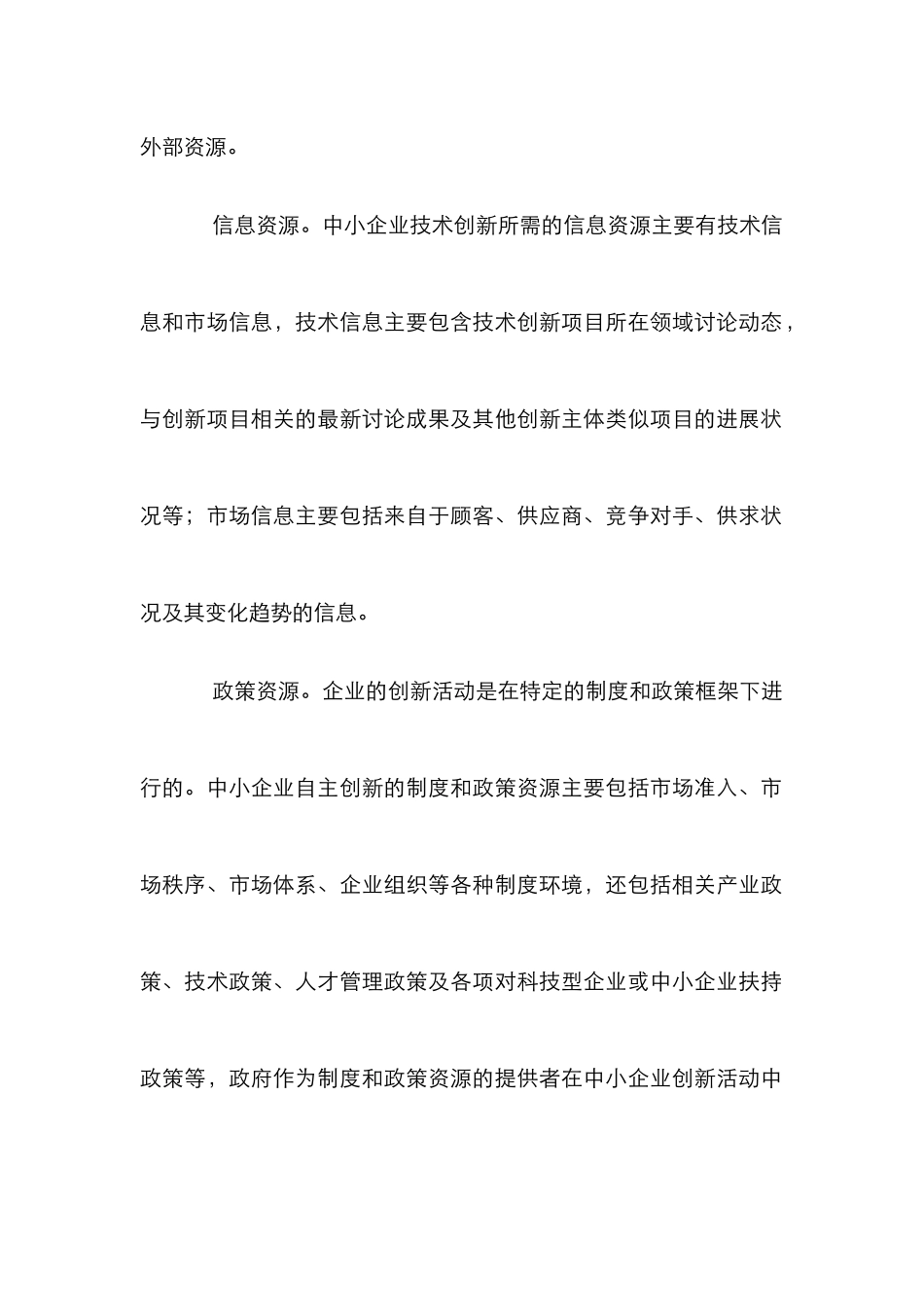 外部资源。

信息资源。中小企业技术创新所需的信息资源主要有技术信息和市场信息，技术信息主要包含技术创新项目所在领域讨论动态，与创新项目相关的最新讨论成果及其他创新主体类似项目的进展状况等；市场信息主要包括来自于顾客、供应商、竞争对手、供求状况及其变化趋势的信息。

政策资源。企业的创新活动是在特定的制度和政策框架下进行的。中小企业自主创新的制度和政策资源主要包括市场准入、市场秩序、市场体系、企业组织等各种制度环境，还包括相关产业政策、技术政策、人才管理政策及各项对科技型企业或中小企业扶持政策等，政府作为制度和政策资源的提供者在中小企业创新活动中